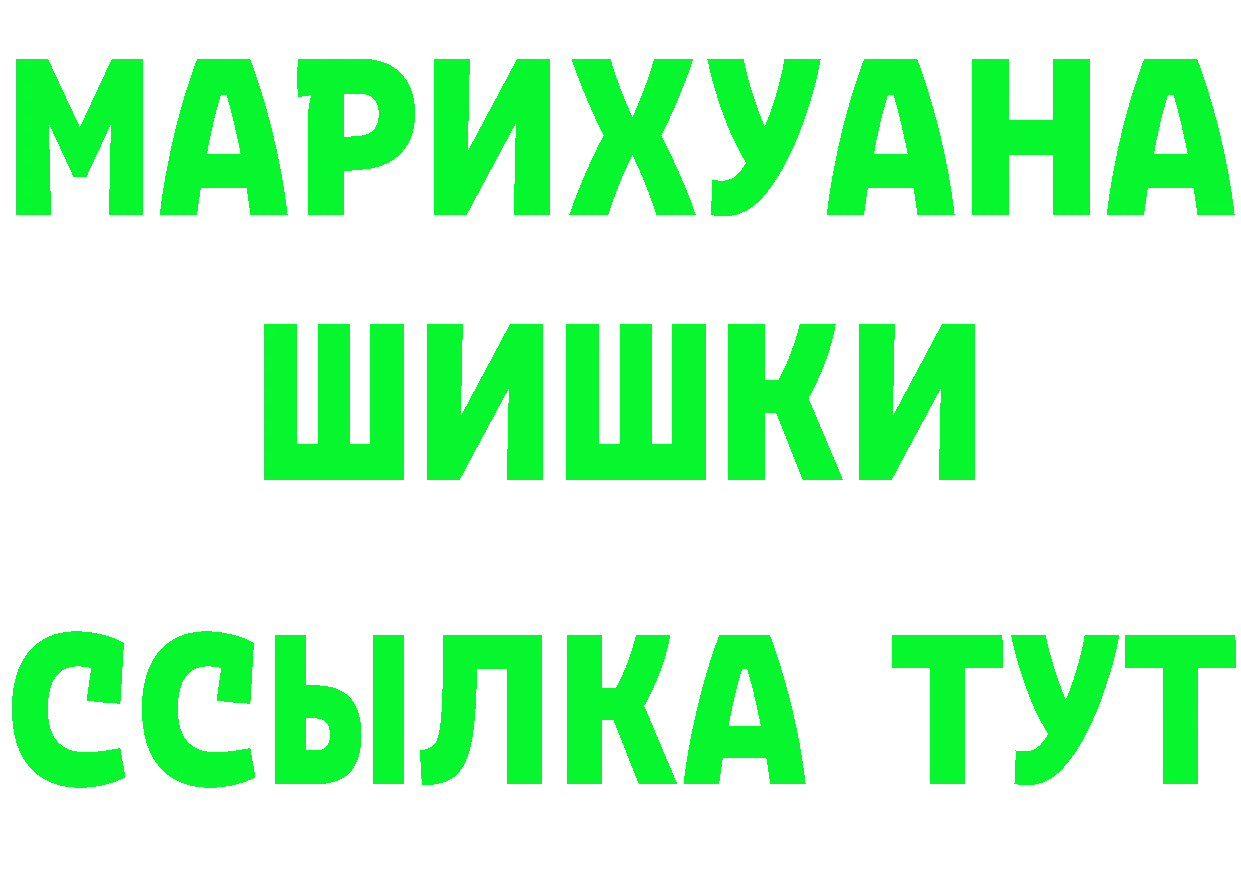 МАРИХУАНА
ШИШКИ
ССЫЛКА ТУТ